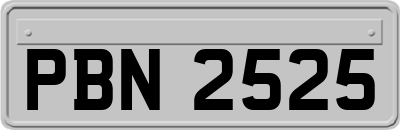 PBN 2525